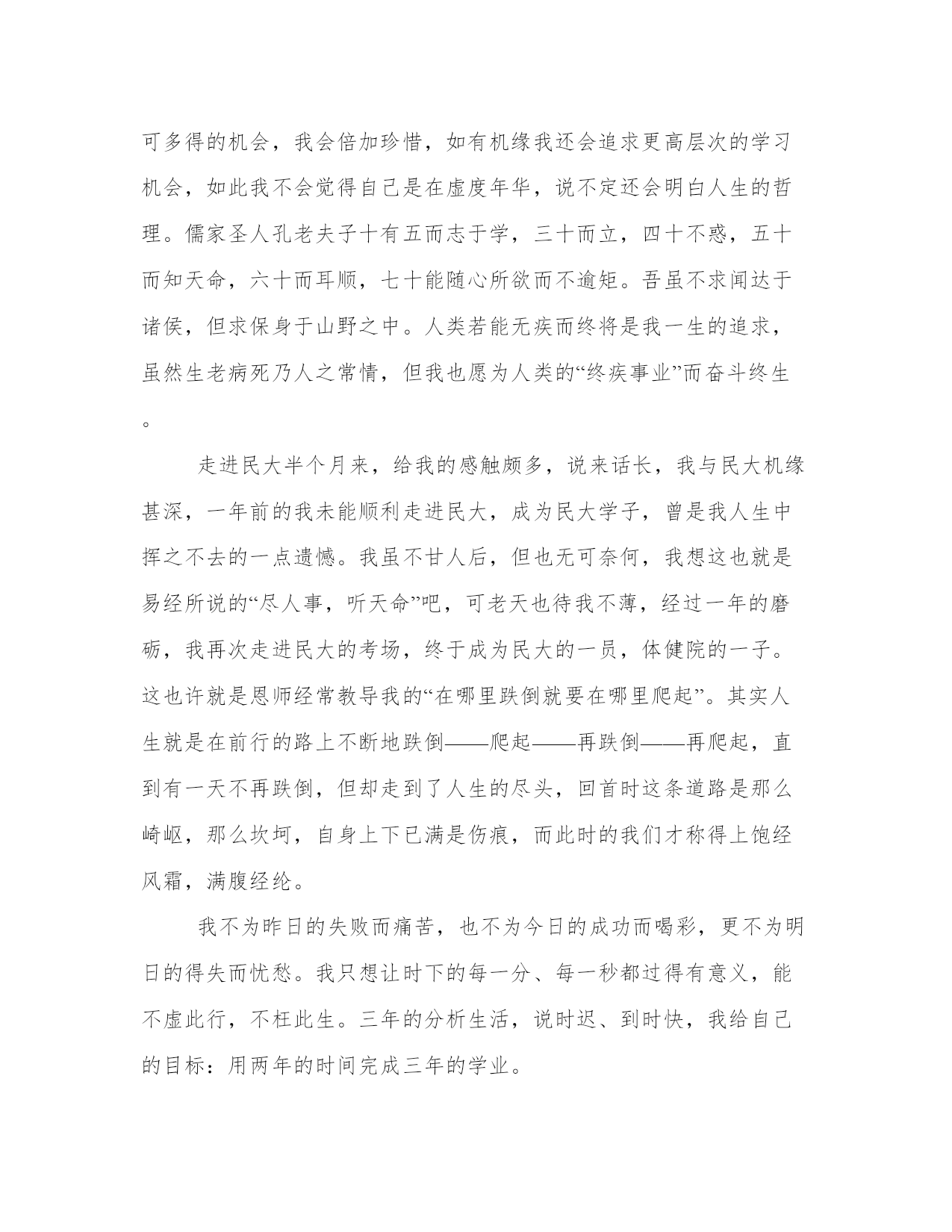 可多得的机会，我会倍加珍惜，如有机缘我还会追求更高层次的学习机会，如此我不会觉得自己是在虚度年华，说不定还会明白人生的哲理。儒家圣人孔老夫子十有五而志于学，三十而立，四十不惑，五十而知天命，六十而耳顺，七十能随心所欲而不逾矩。吾虽不求闻达于诸侯，但求保身于山野之中。人类若能无疾而终将是我一生的追求，虽然生老病死乃人之常情，但我也愿为人类的“终疾事业”而奋斗终生。

走进民大半个月来，给我的感触颇多，说来话长，我与民大机缘甚深，一年前的我未能顺利走进民大，成为民大学子，曾是我人生中挥之不去的一点遗憾。我虽不甘人后，但也无可奈何，我想这也就是易经所说的“尽人事，听天命”吧，可老天也待我不薄，经过一年的磨砺，我再次走进民大的考场，终于成为民大的一员，体健院的一子。这也许就是恩师经常教导我的“在哪里跌倒就要在哪里爬起”。其实人生就是在前行的路上不断地跌倒——爬起——再跌倒——再爬起，直到有一天不再跌倒，但却走到了人生的尽头，回首时这条道路是那么崎岖，那么坎坷，自身上下已满是伤痕，而此时的我们才称得上饱经风霜，满腹经纶。

我不为昨日的失败而痛苦，也不为今日的成功而喝彩，更不为明日的得失而忧愁。我只想让时下的每一分、每一秒都过得有意义，能不虚此行，不枉此生。三年的分析生活，说时迟、到时快，我给自己的目标：用两年的时间完成三年的学业。